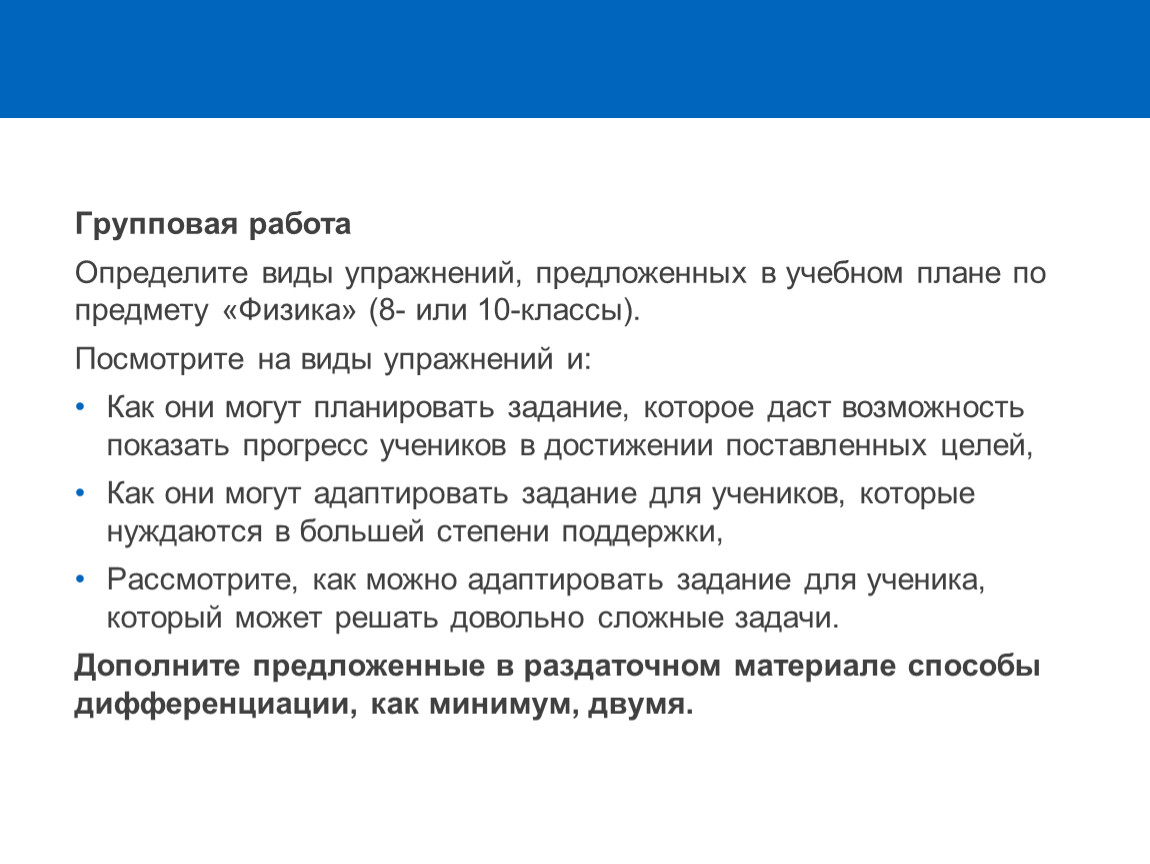 Групповая работа

Определите виды упражнений, предложенных в учебном плане по предмету «Физика» (8- или 10-классы).

Посмотрите на виды упражнений и:

• Как они могут планировать задание, которое даст возможность показать прогресс учеников в достижении поставленных целей,

• Как они могут адаптировать задание для учеников, которые нуждаются в большей степени поддержки,

• Рассмотрите, как можно адаптировать задание для ученика, который может решать довольно сложные задачи.

Дополните предложенные в раздаточном материале способы дифференциации, как минимум, двумя.